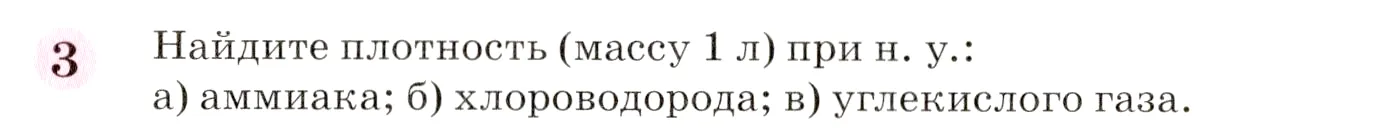 3 Найдите плотность (массу 1 л) при н. у.:
а) аммиака; б) хлороводорода; в) углекислого газа.